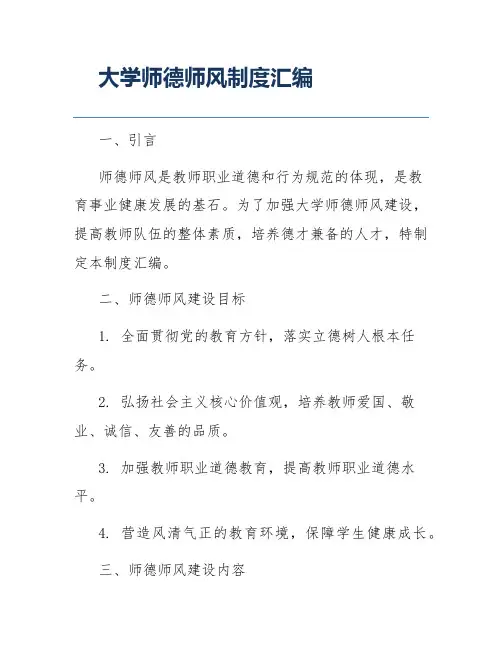 大学师德师风制度汇编

一、引言

师德师风是教师职业道德和行为规范的体现，是教育事业健康发展的基石。为了加强大学师德师风建设，提高教师队伍的整体素质，培养德才兼备的人才，特制定本制度汇编。

二、师德师风建设目标

1. 全面贯彻党的教育方针，落实立德树人根本任务。

2. 弘扬社会主义核心价值观，培养教师爱国、敬业、诚信、友善的品质。

3. 加强教师职业道德教育，提高教师职业道德水平。

4. 营造风清气正的教育环境，保障学生健康成长。

三、师德师风建设内容